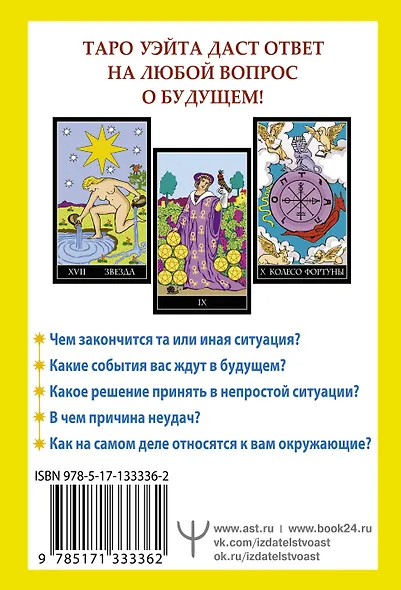 ТАРО УЭЙТА ДАСТ ОТВЕТ
НА ЛЮБОЙ ВОПРОС
О БУДУЩЕМ!

XVII ЗВЕЗДА

IX

X КОЛЕСО ФОРТУНЫ

Чем закончится та или иная ситуация?

Какие события вас ждут в будущем?

Какое решение принять в непростой ситуации?

В чем причина неудач?

Как на самом деле относятся к вам окружающие?

ISBN 978-5-17-133336-2

9 785171 333362

www.ast.ru | www.book24.ru
vk.com/izdatelstvoast
ok.ru/izdatelstvoast